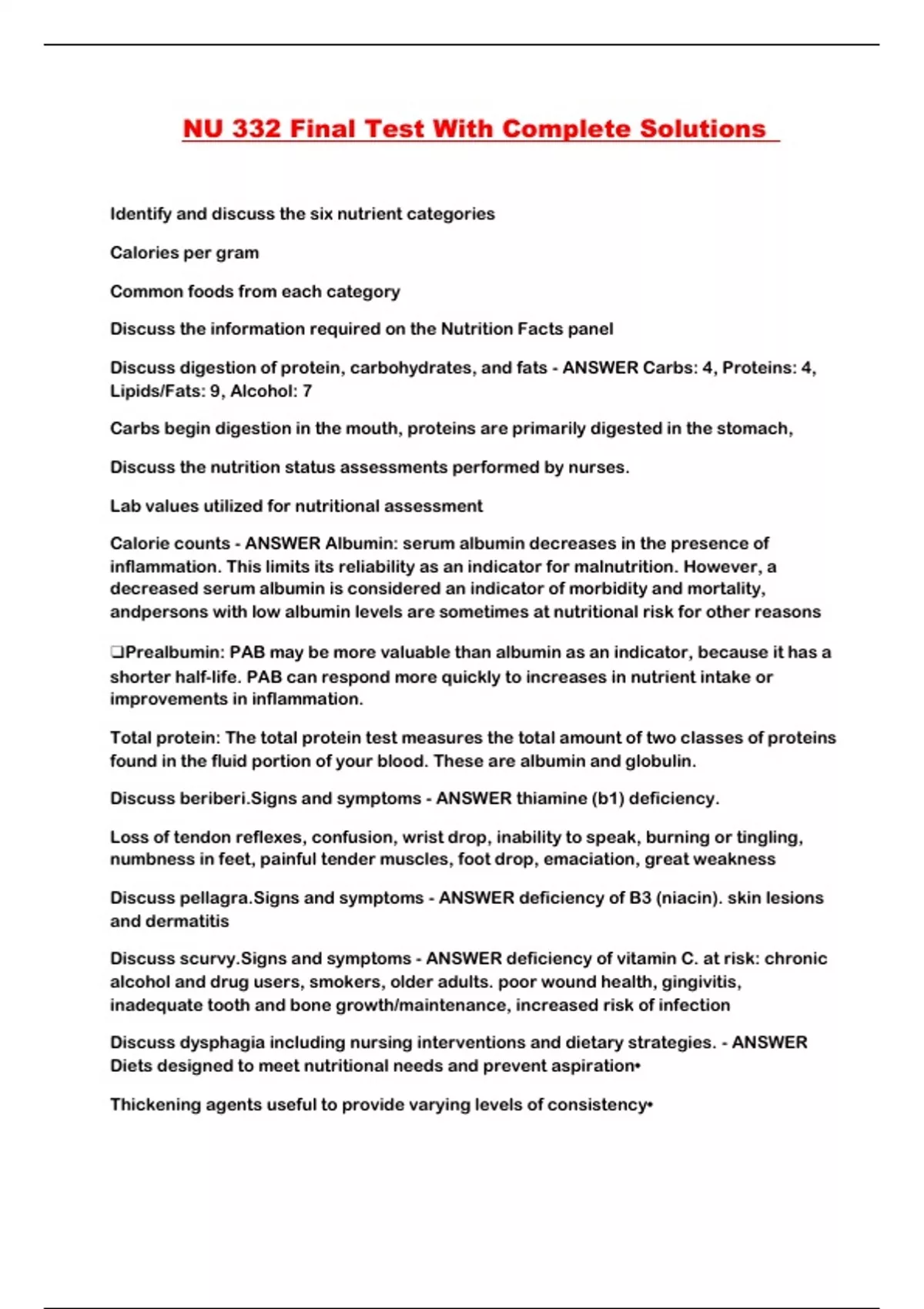 NU 332 Final Test With Complete Solutions

Identify and discuss the six nutrient categories

Calories per gram

Common foods from each category

Discuss the information required on the Nutrition Facts panel

Discuss digestion of protein, carbohydrates, and fats - ANSWER Carbs: 4, Proteins: 4, Lipids/Fats: 9, Alcohol: 7

Carbs begin digestion in the mouth, proteins are primarily digested in the stomach,

Discuss the nutrition status assessments performed by nurses.

Lab values utilized for nutritional assessment

Calorie counts - ANSWER Albumin: serum albumin decreases in the presence of inflammation. This limits its reliability as an indicator for malnutrition. However, a decreased serum albumin is considered an indicator of morbidity and mortality, andpersons with low albumin levels are sometimes at nutritional risk for other reasons

❑Prealbumin: PAB may be more valuable than albumin as an indicator, because it has a shorter half-life. PAB can respond more quickly to increases in nutrient intake or improvements in inflammation.

Total protein: The total protein test measures the total amount of two classes of proteins found in the fluid portion of your blood. These are albumin and globulin.

Discuss beriberi.Signs and symptoms - ANSWER thiamine (b1) deficiency.

Loss of tendon reflexes, confusion, wrist drop, inability to speak, burning or tingling, numbness in feet, painful tender muscles, foot drop, emaciation, great weakness

Discuss pellagra.Signs and symptoms - ANSWER deficiency of B3 (niacin). skin lesions and dermatitis

Discuss scurvy.Signs and symptoms - ANSWER deficiency of vitamin C. at risk: chronic alcohol and drug users, smokers, older adults. poor wound health, gingivitis, inadequate tooth and bone growth/maintenance, increased risk of infection

Discuss dysphagia including nursing interventions and dietary strategies. - ANSWER Diets designed to meet nutritional needs and prevent aspiration•

Thickening agents useful to provide varying levels of consistency•